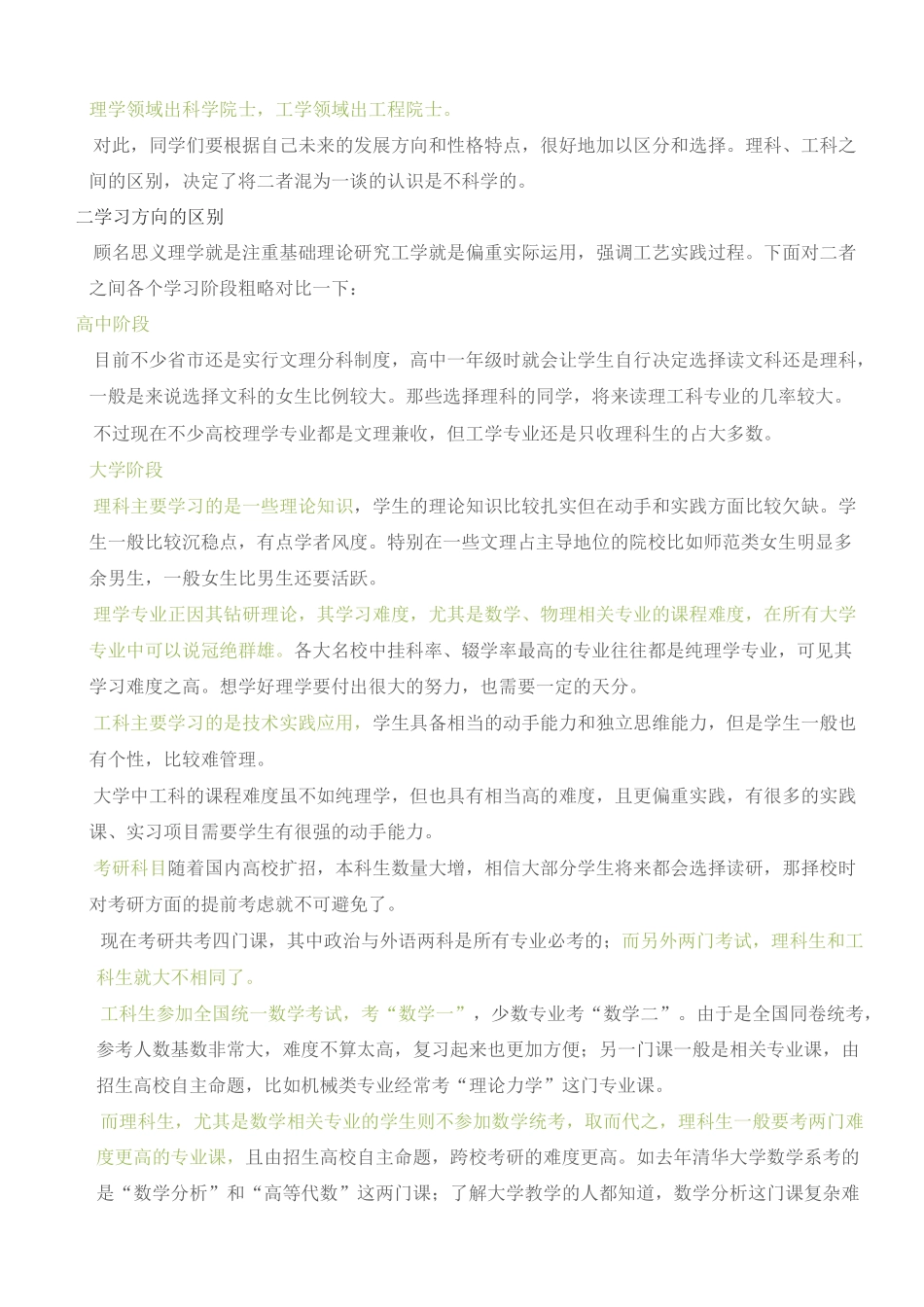 理学领域出科学院士，工学领域出工程院士。

对此，同学们要根据自己未来的发展方向和性格特点，很好地加以区分和选择。理科、工科之间的区别，决定了将二者混为一谈的认识是不科学的。

二学习方向的区别

顾名思义理学就是注重基础理论研究工学就是偏重实际运用，强调工艺实践过程。下面对二者之间各个学习阶段粗略对比一下：

高中阶段

目前不少省市还是实行文理分科制度，高中一年级时就会让学生自行决定选择读文科还是理科，一般是来说选择文科的女生比例较大。那些选择理科的同学，将来读理工科专业的几率较大。

不过现在不少高校理学专业都是文理兼收，但工学专业还是只收理科生的占大多数。

大学阶段

理科主要学习的是一些理论知识，学生的理论知识比较扎实但在动手和实践方面比较欠缺。学生一般比较沉稳点，有点学者风度。特别在一些文理占主导地位的院校比如师范类女生明显多余男生，一般女生比男生还要活跃。

理学专业正因其钻研理论，其学习难度，尤其是数学、物理相关专业的课程难度，在所有大学专业中可以说冠绝群雄。各大名校中挂科率、辍学率最高的专业往往都是纯理学专业，可见其学习难度之高。想学好理学要付出很大的努力，也需要一定的天分。

工科主要学习的是技术实践应用，学生具备相当的动手能力和独立思维能力，但是学生一般也有个性，比较难管理。

大学中工科的课程难度虽不如纯理学，但也具有相当高的难度，且更偏重实践，有很多的实践课、实习项目需要学生有很强的动手能力。

考研科目随着国内高校扩招，本科生数量大增，相信大部分学生将来都会选择读研，那择校时对考研方面的提前考虑就不可避免了。

现在考研共考四门课，其中政治与外语两科是所有专业必考的；而另外两门考试，理科生和工科生就大不相同了。

工科生参加全国统一数学考试，考“数学一”，少数专业考“数学二”。由于是全国同卷统考，参考人数基数非常大，难度不算太高，复习起来也更加方便；另一门课一般是相关专业课，由招生高校自主命题，比如机械类专业经常考“理论力学”这门专业课。

而理科生，尤其是数学相关专业的学生则不参加数学统考，取而代之，理科生一般要考两门难度更高的专业课，且由招生高校自主命题，跨校考研的难度更高。如去年清华大学数学系考的是“数学分析”和“高等代数”这两门课；了解大学教学的人都知道，数学分析这门课复杂难